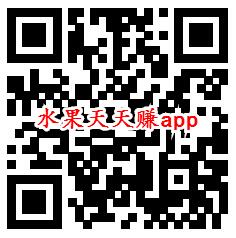 水果天天赚app